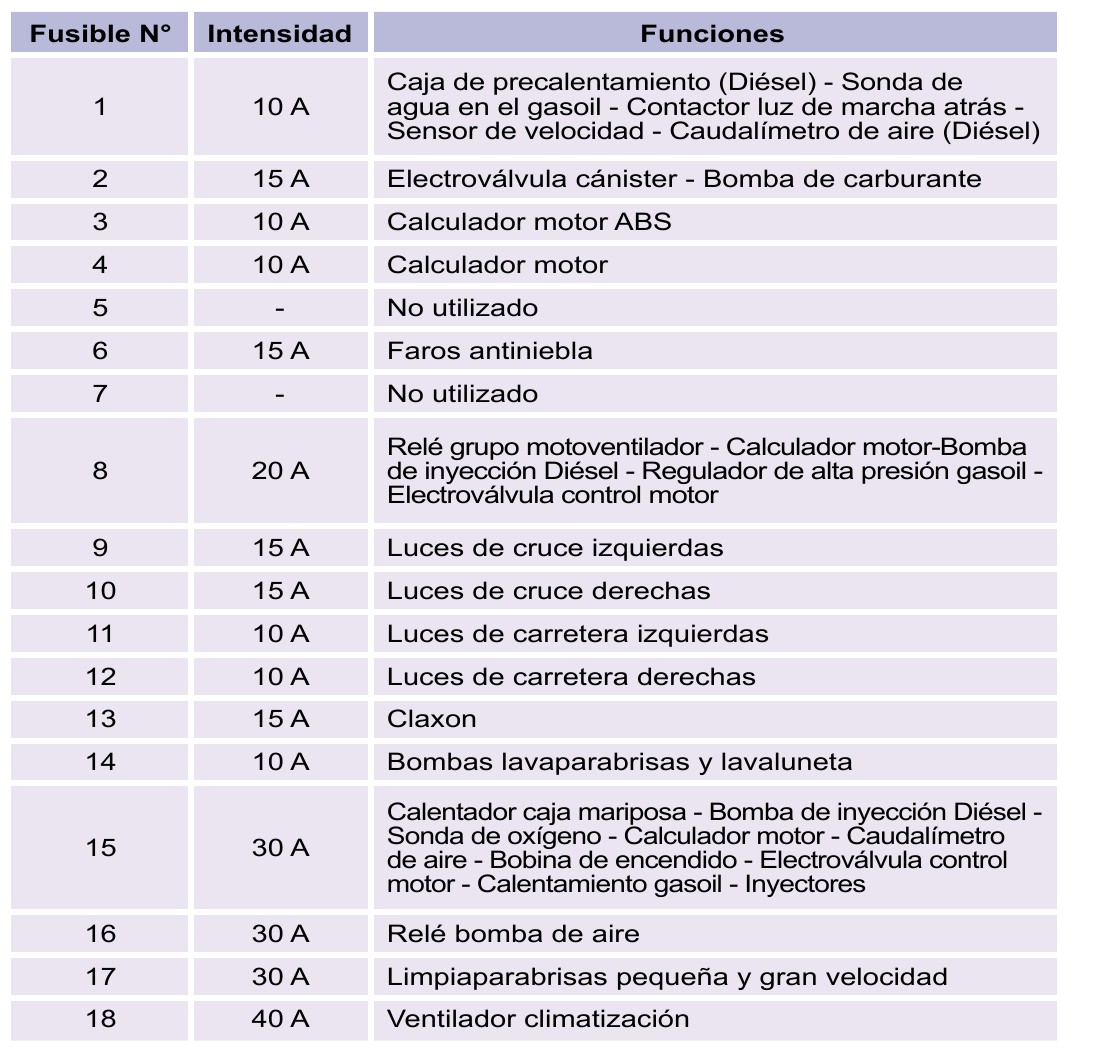 | Fusible N° | Intensidad | Funciones |
|---|---|---|
| 1 | 10 A | Caja de precalentamiento (Diésel) - Sonda de agua en el gasoil - Contactor luz de marcha atrás - Sensor de velocidad - Caudalímetro de aire (Diésel) |
| 2 | 15 A | Electroválvula cánister - Bomba de carburante |
| 3 | 10 A | Calculador motor ABS |
| 4 | 10 A | Calculador motor |
| 5 | - | No utilizado |
| 6 | 15 A | Faros antiniebla |
| 7 | - | No utilizado |
| 8 | 20 A | Relé grupo motoventilador - Calculador motor-Bomba de inyección Diésel - Regulador de alta presión gasoil - Electroválvula control motor |
| 9 | 15 A | Luces de cruce izquierdas |
| 10 | 15 A | Luces de cruce derechas |
| 11 | 10 A | Luces de carretera izquierdas |
| 12 | 10 A | Luces de carretera derechas |
| 13 | 15 A | Claxon |
| 14 | 10 A | Bombas lavaparabrisas y lavaluneta |
| 15 | 30 A | Calentador caja mariposa - Bomba de inyección Diésel - Sonda de oxígeno - Calculador motor - Caudalímetro de aire - Bobina de encendido - Electroválvula control motor - Calentamiento gasoil - Inyectores |
| 16 | 30 A | Relé bomba de aire |
| 17 | 30 A | Limpiaparabrisas pequeña y gran velocidad |
| 18 | 40 A | Ventilador climatización |